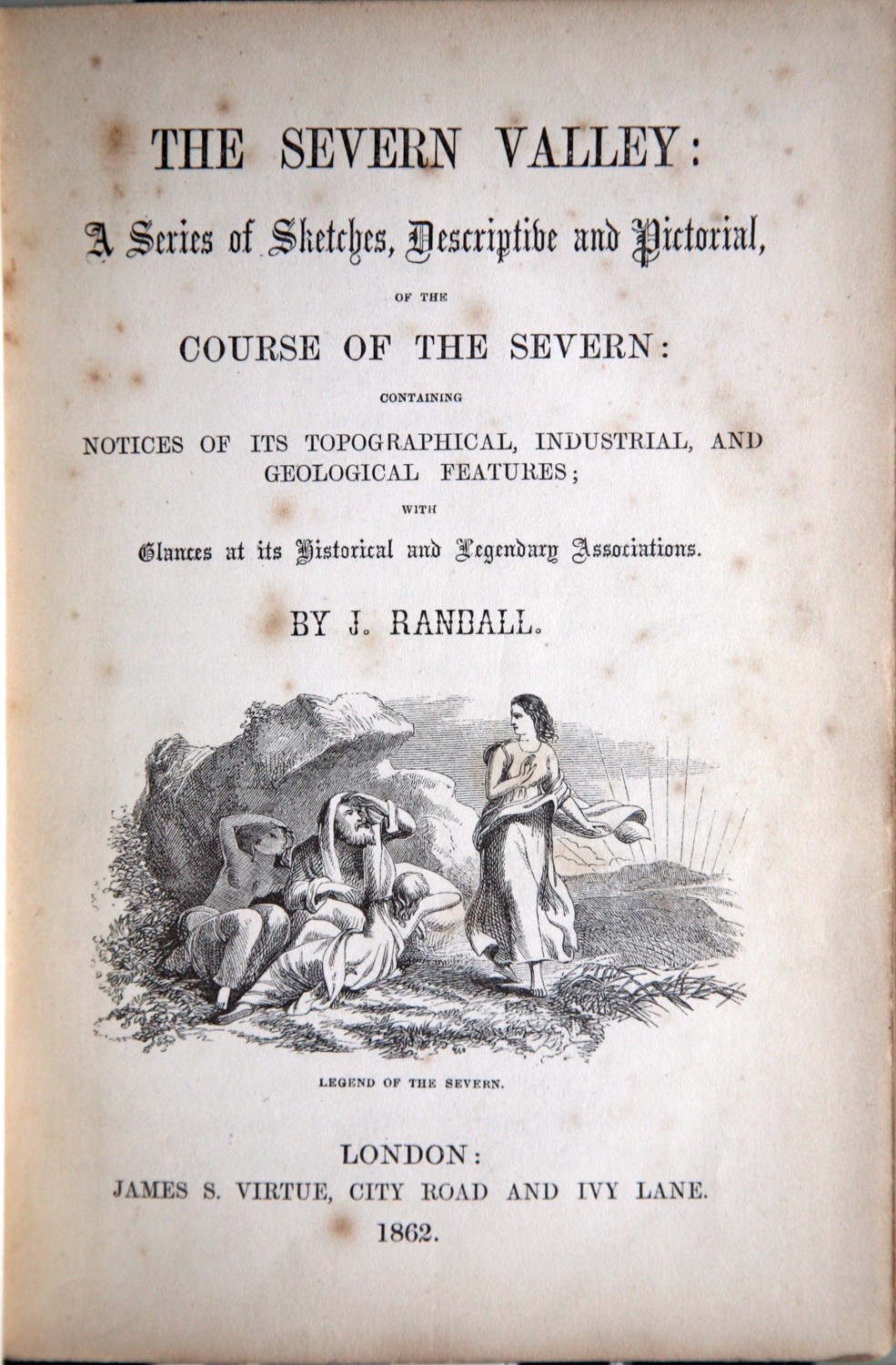 THE SEVERN VALLEY:

A Series of Sketches, Descriptive and Pictorial,

OF THE

COURSE OF THE SEVERN:

CONTAINING

NOTICES OF ITS TOPOGRAPHICAL, INDUSTRIAL, AND GEOLOGICAL FEATURES;

WITH

Glances at its Historical and Legendary Associations.

BY J. RANDALL.

LEGEND OF THE SEVERN.

LONDON:
JAMES S. VIRTUE, CITY ROAD AND IVY LANE.
1862.